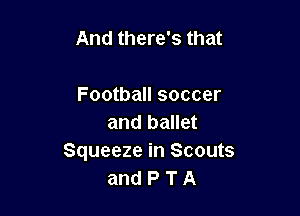 And there's that

Football soccer
and ballet
Squeeze in Scouts
and P T A